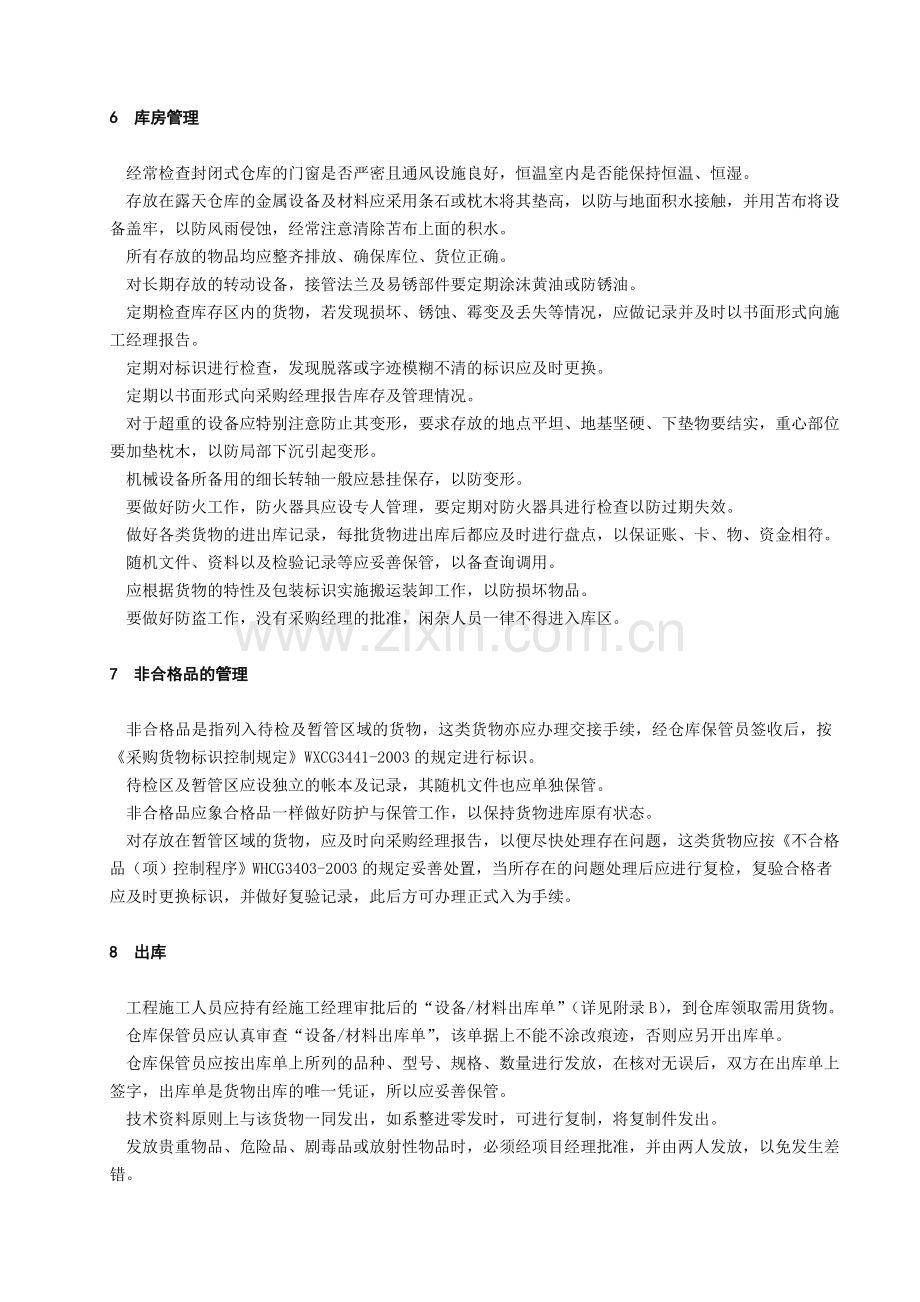 6 库房管理

经常检查封闭式仓库的门窗是否严密且通风设施良好，恒温室内是否能保持恒温、恒湿。

存放在露天仓库的金属设备及材料应采用条石或枕木将其垫高，以防与地面积水接触，并用苫布将设备盖牢，以防风雨侵蚀，经常注意清除苫布上面的积水。

所有存放的物品均应整齐排放、确保库位、货位正确。

对长期存放的转动设备，接管法兰及易锈部件要定期涂沫黄油或防锈油。

定期检查库存区内的货物，若发现损坏、锈蚀、霉变及丢失等情况，应做记录并及时以书面形式向施工经理报告。

定期对标识进行检查，发现脱落或字迹模糊不清的标识应及时更换。

定期以书面形式向采购经理报告库存及管理情况。

对于超重的设备应特别注意防止其变形，要求存放的地点平坦、地基坚硬、下垫物要结实，重心部位要加垫枕木，以防局部下沉引起变形。

机械设备所备用的细长转轴一般应悬挂保存，以防变形。

要做好防火工作，防火器具应设专人管理，要定期对防火器具进行检查以防过期失效。

做好各类货物的进出库记录，每批货物进出库后都应及时进行盘点，以保证账、卡、物、资金相符。

随机文件、资料以及检验记录等应妥善保管，以备查询调用。

应根据货物的特性及包装标识实施搬运装卸工作，以防损坏物品。

要做好防盗工作，没有采购经理的批准，闲杂人员一律不得进入库区。

7 非合格品的管理

非合格品是指列入待检及暂管区域的货物，这类货物亦应办理交接手续，经仓库保管员签收后，按《采购货物标识控制规定》WXCG3441-2003的规定进行标识。

待检区及暂管区应设独立的帐本及记录，其随机文件也应单独保管。

非合格品应象合格品一样做好防护与保管工作，以保持货物进库原有状态。

对存放在暂管区域的货物，应及时向采购经理报告，以便尽快处理存在问题，这类货物应按《不合格品（项）控制程序》WHCG3403-2003的规定妥善处置，当所存在的问题处理后应进行复检，复验合格者应及时更换标识，并做好复验记录，此后方可办理正式入为手续。

8 出库

工程施工人员应持有经施工经理审批后的“设备/材料出库单”（详见附录B），到仓库领取需用货物。

仓库保管员应认真审查“设备/材料出库单”，该单据上不能不涂改痕迹，否则应另开出库单。

仓库保管员应按出库单上所列的品种、型号、规格、数量进行发放，在核对无误后，双方在出库单上签字，出库单是货物出库的唯一凭证，所以应妥善保管。

技术资料原则上与该货物一同发出，如系整进零发时，可进行复制，将复制件发出。

发放贵重物品、危险品、剧毒品或放射性物品时，必须经项目经理批准，并由两人发放，以免发生差错。

www.zixin.com.cn